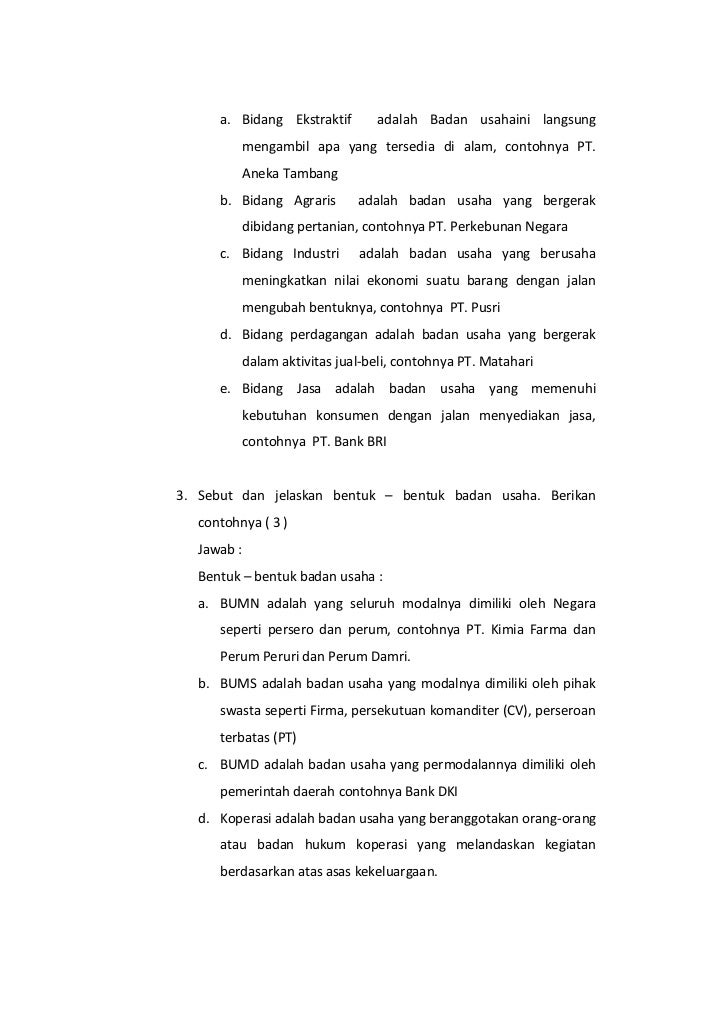 a. Bidang Ekstraktif adalah Badan usahaini langsung mengambil apa yang tersedia di alam, contohnya PT. Aneka Tambang

b. Bidang Agraris adalah badan usaha yang bergerak dibidang pertanian, contohnya PT. Perkebunan Negara

c. Bidang Industri adalah badan usaha yang berusaha meningkatkan nilai ekonomi suatu barang dengan jalan mengubah bentuknya, contohnya PT. Pusri

d. Bidang perdagangan adalah badan usaha yang bergerak dalam aktivitas jual-beli, contohnya PT. Matahari

e. Bidang Jasa adalah badan usaha yang memenuhi kebutuhan konsumen dengan jalan menyediakan jasa, contohnya PT. Bank BRI

3. Sebut dan jelaskan bentuk – bentuk badan usaha. Berikan contohnya ( 3 )

Jawab :

Bentuk – bentuk badan usaha :

a. BUMN adalah yang seluruh modalnya dimiliki oleh Negara seperti persero dan perum, contohnya PT. Kimia Farma dan Perum Peruri dan Perum Damri.

b. BUMS adalah badan usaha yang modalnya dimiliki oleh pihak swasta seperti Firma, persekutuan komanditer (CV), perseroan terbatas (PT)

c. BUMD adalah badan usaha yang permodalannya dimiliki oleh pemerintah daerah contohnya Bank DKI

d. Koperasi adalah badan usaha yang beranggotakan orang-orang atau badan hukum koperasi yang melandaskan kegiatan berdasarkan atas asas kekeluargaan.